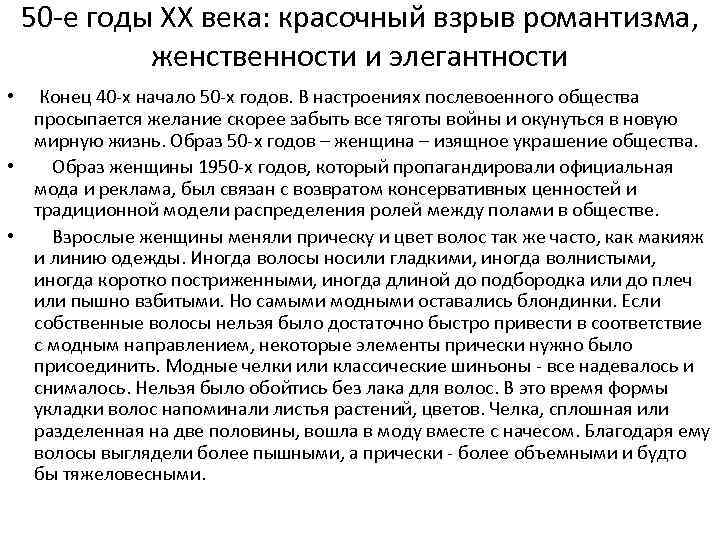 50-е годы XX века: красочный взрыв романтизма, женственности и элегантности

• Конец 40-х начало 50-х годов. В настроениях послевоенного общества просыпается желание скорее забыть все тяготы войны и окунуться в новую мирную жизнь. Образ 50-х годов – женщина – изящное украшение общества.

• Образ женщины 1950-х годов, который пропагандировали официальная мода и реклама, был связан с возвратом консервативных ценностей и традиционной модели распределения ролей между полами в обществе.

• Взрослые женщины меняли прическу и цвет волос так же часто, как макияж и линию одежды. Иногда волосы носили гладкими, иногда волнистыми, иногда коротко постриженными, иногда длиной до подбородка или до плеч или пышно взбитыми. Но самыми модными оставались блондинки. Если собственные волосы нельзя было достаточно быстро привести в соответствие с модным направлением, некоторые элементы прически нужно было присоединить. Модные челки или классические шиньоны - все надевалось и снималось. Нельзя было обойтись без лака для волос. В это время формы укладки волос напоминали листья растений, цветов. Челка, сплошная или разделенная на две половины, вошла в моду вместе с начесом. Благодаря ему волосы выглядели более пышными, а прически - более объемными и будто бы тяжеловесными.